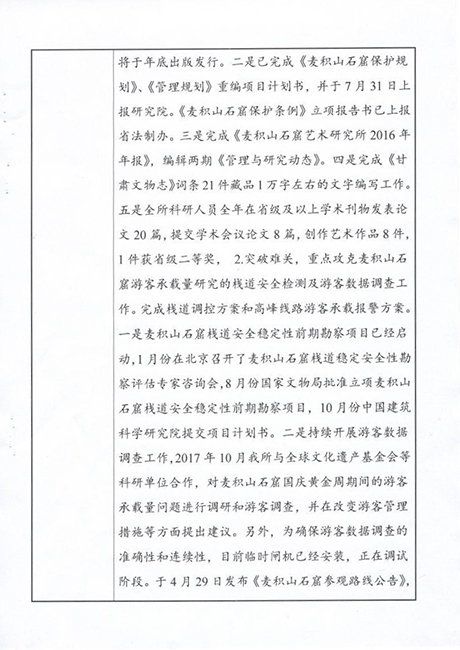 将于年底出版发行。二是已完成《麦积山石窟保护规划》、《管理规划》重编项目计划书，并于7月31日上报研究院。《麦积山石窟保护条例》立项报告书已上报省法制办。三是完成《麦积山石窟艺术研究所2016年年报》，编辑两期《管理与研究动态》。四是完成《甘肃文物志》词条21件藏品1万字左右的文字编写工作。五是全所科研人员全年在省级及以上学术刊物发表论文20篇，提交学术会议论文8篇，创作艺术作品8件，1件获省级二等奖， 2.突破难关，重点攻克麦积山石窟游客承载量研究的栈道安全检测及游客数据调查工作。完成栈道调控方案和高峰线路游客承载报警方案。一是麦积山石窟栈道安全稳定性前期勘察项目已经启动，1月份在北京召开了麦积山石窟栈道稳定安全性勘察评估专家咨询会，8月份国家文物局批准立项麦积山石窟栈道安全稳定性前期勘察项目，10月份中国建筑科学研究院提交项目计划书。二是持续开展游客数据调查工作，2017年10月我所与全球文化遗产基金会等科研单位合作，对麦积山石窟国庆黄金周期间的游客承载量问题进行调研和游客调查，并在改变游客管理措施等方面提出建议。另外，为确保游客数据调查的准确性和连续性，目前临时闸机已经安装，正在调试阶段。于4月29日发布《麦积山石窟参观路线公告》，